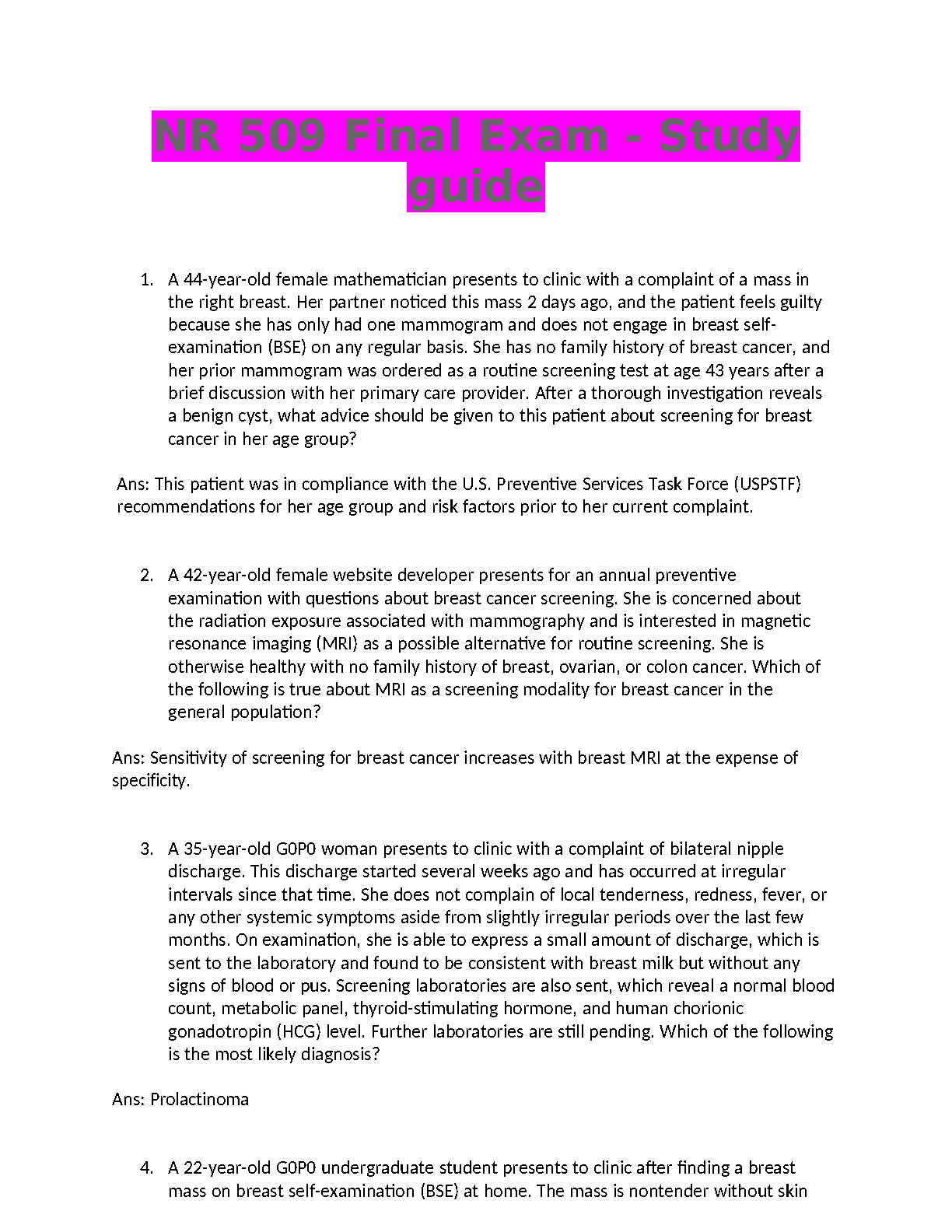 NR 509 Final Exam - Study guide

1. A 44-year-old female mathematician presents to clinic with a complaint of a mass in the right breast. Her partner noticed this mass 2 days ago, and the patient feels guilty because she has only had one mammogram and does not engage in breast self-examination (BSE) on any regular basis. She has no family history of breast cancer, and her prior mammogram was ordered as a routine screening test at age 43 years after a brief discussion with her primary care provider. After a thorough investigation reveals a benign cyst, what advice should be given to this patient about screening for breast cancer in her age group?

Ans: This patient was in compliance with the U.S. Preventive Services Task Force (USPSTF) recommendations for her age group and risk factors prior to her current complaint.

2. A 42-year-old female website developer presents for an annual preventive examination with questions about breast cancer screening. She is concerned about the radiation exposure associated with mammography and is interested in magnetic resonance imaging (MRI) as a possible alternative for routine screening. She is otherwise healthy with no family history of breast, ovarian, or colon cancer. Which of the following is true about MRI as a screening modality for breast cancer in the general population?

Ans: Sensitivity of screening for breast cancer increases with breast MRI at the expense of specificity.

3. A 35-year-old G0P0 woman presents to clinic with a complaint of bilateral nipple discharge. This discharge started several weeks ago and has occurred at irregular intervals since that time. She does not complain of local tenderness, redness, fever, or any other systemic symptoms aside from slightly irregular periods over the last few months. On examination, she is able to express a small amount of discharge, which is sent to the laboratory and found to be consistent with breast milk but without any signs of blood or pus. Screening laboratories are also sent, which reveal a normal blood count, metabolic panel, thyroid-stimulating hormone, and human chorionic gonadotropin (HCG) level. Further laboratories are still pending. Which of the following is the most likely diagnosis?

Ans: Prolactinoma

4. A 22-year-old G0P0 undergraduate student presents to clinic after finding a breast mass on breast self-examination (BSE) at home. The mass is nontender without skin